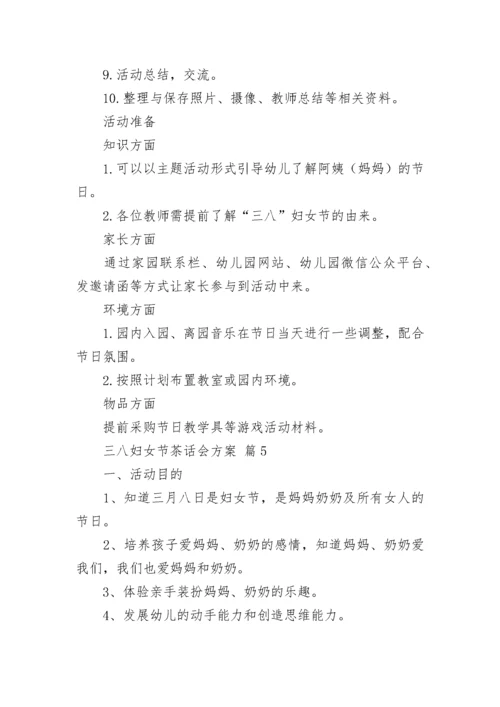 9. 活动总结，交流。

10. 整理与保存照片、摄像、教师总结等相关资料。

活动准备

知识方面

1. 可以以主题活动形式引导幼儿了解阿姨（妈妈）的节日。

2. 各位教师需提前了解“三八”妇女节的由来。

家长方面

通过家园联系栏、幼儿园网站、幼儿园微信公众平台、发邀请函等方式让家长参与到活动中来。

环境方面

1. 园内入园、离园音乐在节日当天进行一些调整，配合节日氛围。

2. 按照计划布置教室或园内环境。

物品方面

提前采购节日教学具等游戏活动材料。

三八妇女节茶话会方案 篇 5

一、活动目的

1、知道三月八日是妇女节，是妈妈奶奶及所有女人的节日。

2、培养孩子爱妈妈、奶奶的感情，知道妈妈、奶奶爱我们，我们也爱妈妈和奶奶。

3、体验亲手装扮妈妈、奶奶的乐趣。

4、发展幼儿的动手能力和创造思维能力。